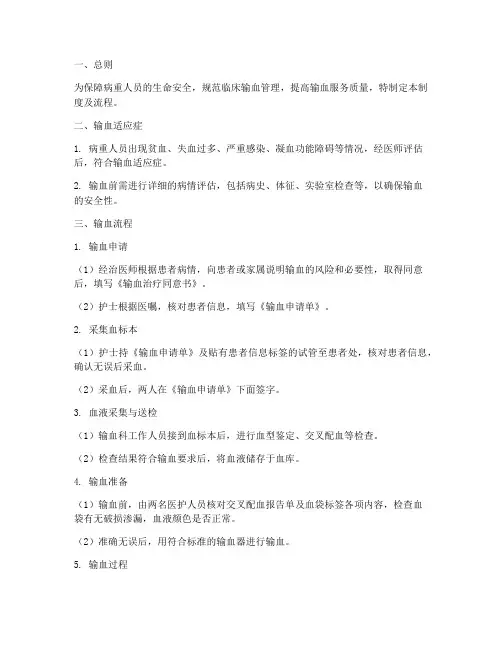 一、总则

为保障病重人员的生命安全，规范临床输血管理，提高输血服务质量，特制定本制度及流程。

二、输血适应症

1. 病重人员出现贫血、失血过多、严重感染、凝血功能障碍等情况，经医师评估后，符合输血适应症。

2. 输血前需进行详细的病情评估，包括病史、体征、实验室检查等，以确保输血的安全性。

三、输血流程

1. 输血申请

（1）经治医师根据患者病情，向患者或家属说明输血的风险和必要性，取得同意后，填写《输血治疗同意书》。

（2）护士根据医嘱，核对患者信息，填写《输血申请单》。

2. 采集血标本

（1）护士持《输血申请单》及贴有患者信息标签的试管至患者处，核对患者信息，确认无误后采血。

（2）采血后，两人在《输血申请单》下面签字。

3. 血液采集与送检

（1）输血科工作人员接到血标本后，进行血型鉴定、交叉配血等检查。

（2）检查结果符合输血要求后，将血液储存于血库。

4. 输血准备

（1）输血前，由两名医护人员核对交叉配血报告单及血袋标签各项内容，检查血袋有无破损渗漏，血液颜色是否正常。

（2）准确无误后，用符合标准的输血器进行输血。

5. 输血过程